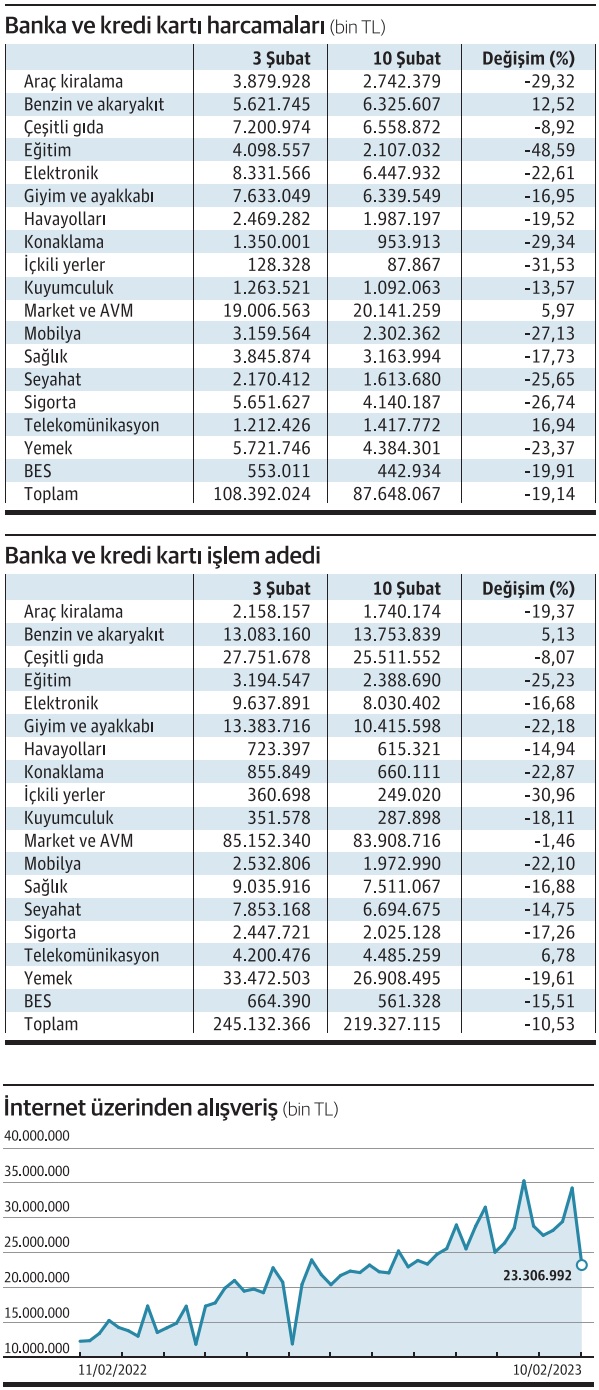 Banka ve kredi kartı harcamaları (bin TL)

| | 3 Şubat | 10 Şubat | Değişim (%) |
|---|---|---|---|
| Araç kiralama | 3.879.928 | 2.742.379 | -29,32 |
| Benzin ve akaryakıt | 5.621.745 | 6.325.607 | 12,52 |
| Çeşitli gıda | 7.200.974 | 6.558.872 | -8,92 |
| Eğitim | 4.098.557 | 2.107.032 | -48,59 |
| Elektronik | 8.331.566 | 6.447.932 | -22,61 |
| Giyim ve ayakkabı | 7.633.049 | 6.339.549 | -16,95 |
| Havayolları | 2.469.282 | 1.987.197 | -19,52 |
| Konaklama | 1.350.001 | 953.913 | -29,34 |
| İçkili yerler | 128.328 | 87.867 | -31,53 |
| Kuyumculuk | 1.263.521 | 1.092.063 | -13,57 |
| Market ve AVM | 19.006.563 | 20.141.259 | 5,97 |
| Mobilya | 3.159.564 | 2.302.362 | -27,13 |
| Sağlık | 3.845.874 | 3.163.994 | -17,73 |
| Seyahat | 2.170.412 | 1.613.680 | -25,65 |
| Sigorta | 5.651.627 | 4.140.187 | -26,74 |
| Telekomünikasyon | 1.212.426 | 1.417.772 | 16,94 |
| Yemek | 5.721.746 | 4.384.301 | -23,37 |
| BES | 553.011 | 442.934 | -19,91 |
| Toplam | 108.392.024 | 87.648.067 | -19,14 |

Banka ve kredi kartı işlem adedi

| | 3 Şubat | 10 Şubat | Değişim (%) |
|---|---|---|---|
| Araç kiralama | 2.158.157 | 1.740.174 | -19,37 |
| Benzin ve akaryakıt | 13.083.160 | 13.753.839 | 5,13 |
| Çeşitli gıda | 27.751.678 | 25.511.552 | -8,07 |
| Eğitim | 3.194.547 | 2.388.690 | -25,23 |
| Elektronik | 9.637.891 | 8.030.402 | -16,68 |
| Giyim ve ayakkabı | 13.383.716 | 10.415.598 | -22,18 |
| Havayolları | 723.397 | 615.321 | -14,94 |
| Konaklama | 855.849 | 660.111 | -22,87 |
| İçkili yerler | 360.698 | 249.020 | -30,96 |
| Kuyumculuk | 351.578 | 287.898 | -18,11 |
| Market ve AVM | 85.152.340 | 83.908.716 | -1,46 |
| Mobilya | 2.532.806 | 1.972.990 | -22,10 |
| Sağlık | 9.035.916 | 7.511.067 | -16,88 |
| Seyahat | 7.853.168 | 6.694.675 | -14,75 |
| Sigorta | 2.447.721 | 2.025.128 | -17,26 |
| Telekomünikasyon | 4.200.476 | 4.485.259 | 6,78 |
| Yemek | 33.472.503 | 26.908.495 | -19,61 |
| BES | 664.390 | 561.328 | -15,51 |
| Toplam | 245.132.366 | 219.327.115 | -10,53 |

İnternet üzerinden alışveriş (bin TL)

40.000.000
35.000.000
30.000.000
25.000.000
20.000.000
15.000.000
10.000.000
23.306.992
11/02/2022
10/02/2023